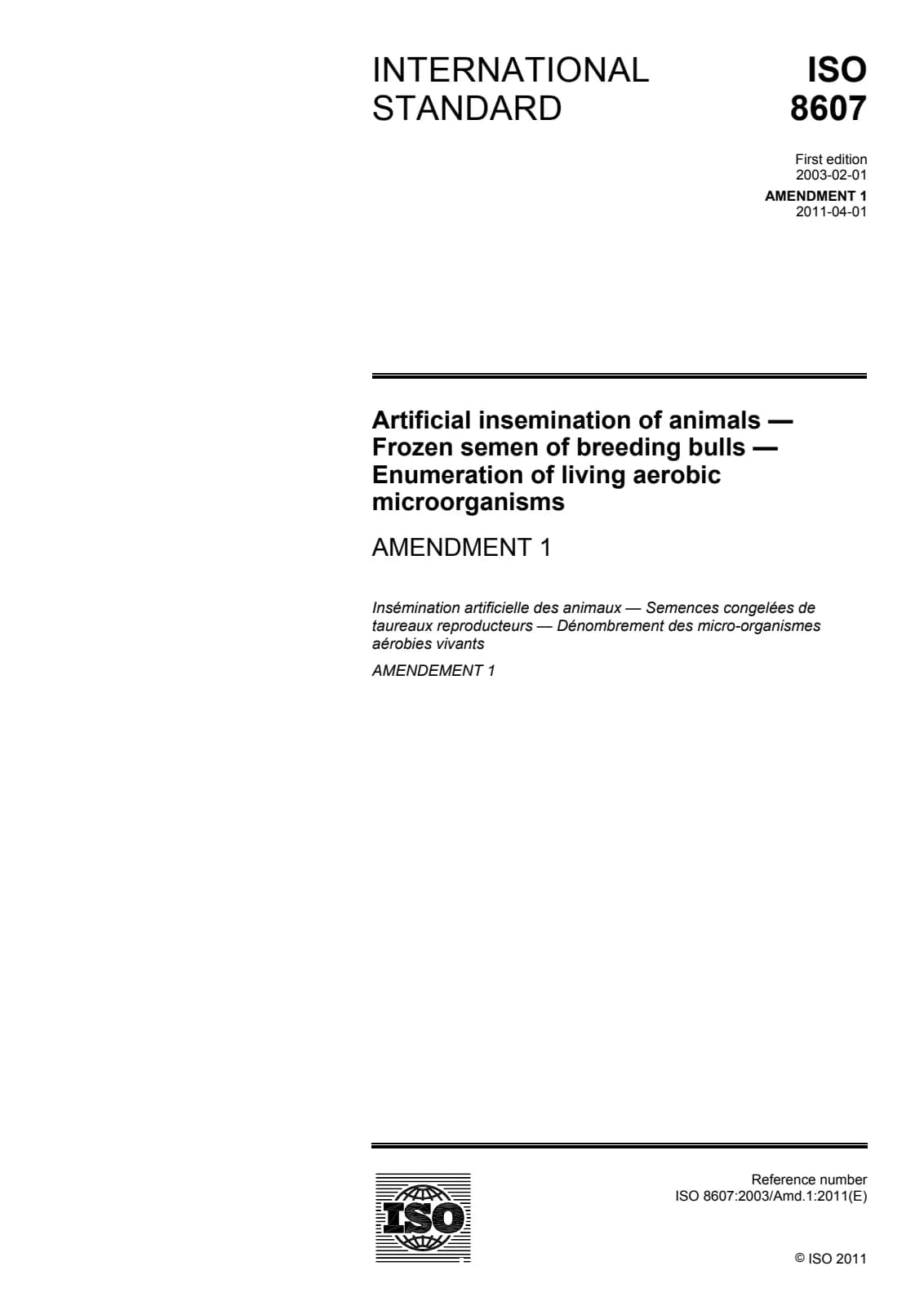 INTERNATIONAL STANDARD

ISO 8607

First edition
2003-02-01

AMENDMENT 1
2011-04-01

Artificial insemination of animals — Frozen semen of breeding bulls — Enumeration of living aerobic microorganisms

AMENDMENT 1

Insémination artificielle des animaux — Semences congelées de taureaux reproducteurs — Dénombrement des micro-organismes aérobies vivants

AMENDEMENT 1

ISO

Reference number
ISO 8607:2003/Amd.1:2011(E)

© ISO 2011